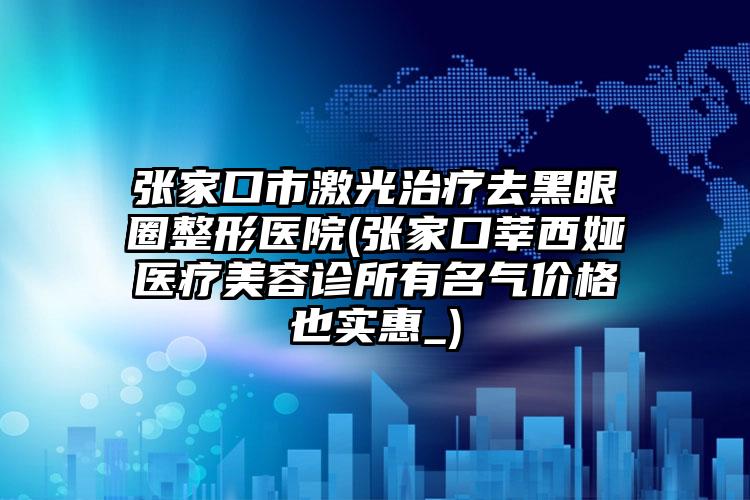 张家口市激光治疗去黑眼圈整形医院(张家口莘西娅医疗美容诊所有名气价格也实惠_)